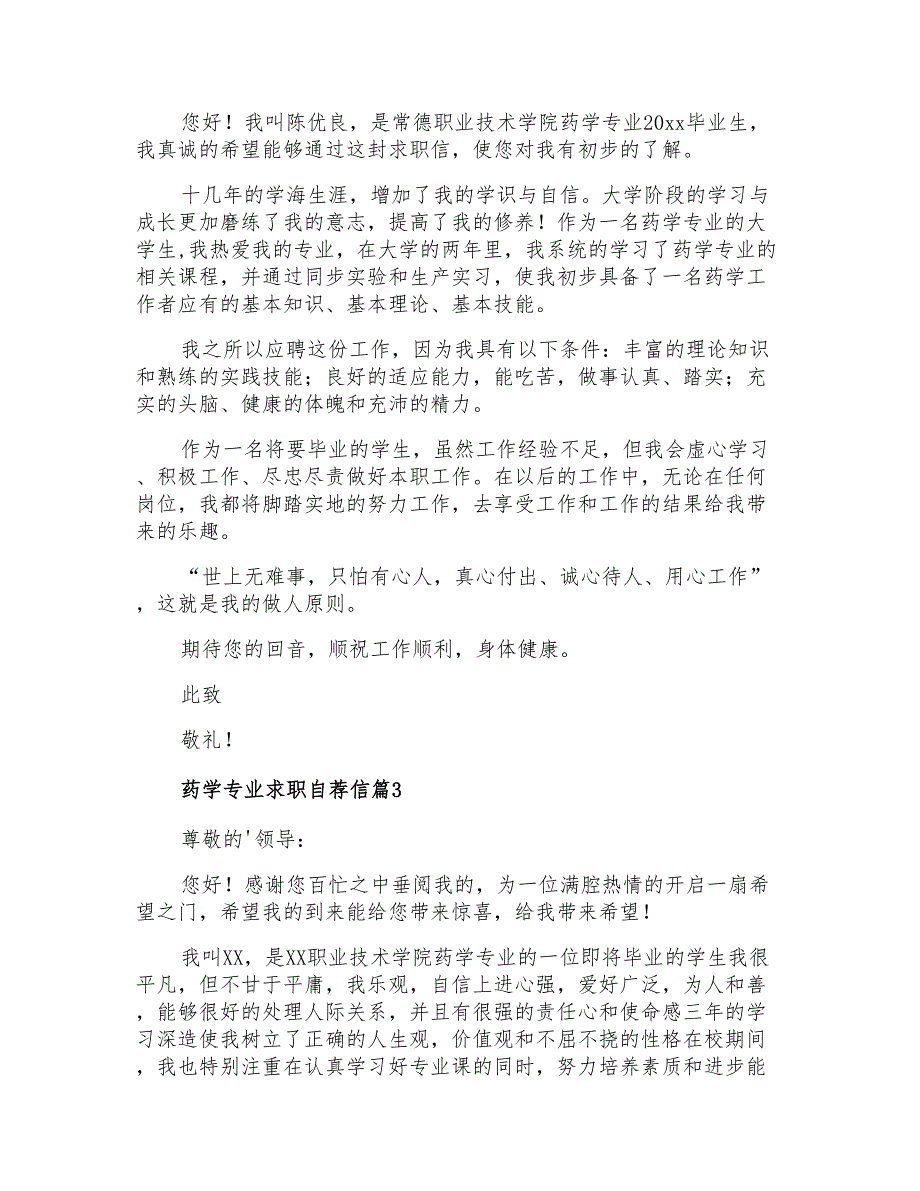 您好！我叫陈优良，是常德职业技术学院药学专业20xx毕业生，我真诚的希望能够通过这封求职信，使您对我有初步的了解。

十几年的学海生涯，增加了我的学识与自信。大学阶段的学习与成长更加磨练了我的意志，提高了我的修养！作为一名药学专业的大学生,我热爱我的专业，在大学的两年里，我系统的学习了药学专业的相关课程，并通过同步实验和生产实习，使我初步具备了一名药学工作者应有的基本知识、基本理论、基本技能。

我之所以应聘这份工作，因为我具有以下条件：丰富的理论知识和熟练的实践技能；良好的适应能力，能吃苦，做事认真、踏实；充实的头脑、健康的体魄和充沛的精力。

作为一名将要毕业的学生，虽然工作经验不足，但我会虚心学习、积极工作、尽忠尽责做好本职工作。在以后的工作中，无论在任何岗位，我都将脚踏实地的努力工作，去享受工作和工作的结果给我带来的乐趣。

“世上无难事，只怕有心人，真心付出、诚心待人、用心工作”，这就是我的做人原则。

期待您的回音，顺祝工作顺利，身体健康。

此致

敬礼！

药学专业求职自荐信篇3

尊敬的'领导：

您好！感谢您百忙之中垂阅我的，为一位满腔热情的开启一扇希望之门，希望我的到来能给您带来惊喜，给我带来希望！

我叫XX，是XX职业技术学院药学专业的一位即将毕业的学生我很平凡，但不甘于平庸，我乐观，自信上进心强，爱好广泛，为人和善，能够很好的处理人际关系，并且有很强的责任心和使命感三年的学习深造使我树立了正确的人生观，价值观和不屈不挠的性格在校期间，我也特别注重在认真学习好专业课的同时，努力培养素质和进步能